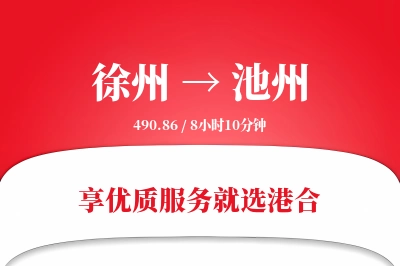 徐州 → 池州

490.86 / 8小时10分钟

享优质服务就选港合